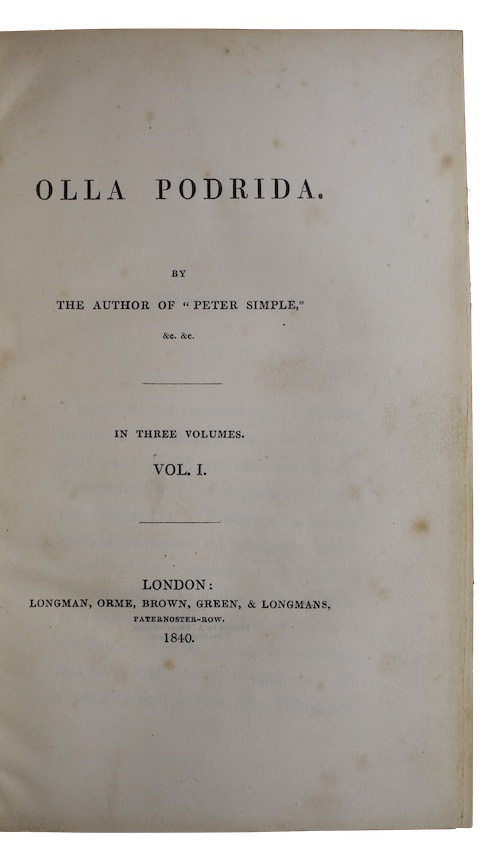 OLLA PODRIDA.

BY

THE AUTHOR OF "PETER SIMPLE,"

&c. &c.

IN THREE VOLUMES.

VOL. I.

LONDON:

LONGMAN, ORME, BROWN, GREEN, & LONGMANS,

PATERNOSTER-ROW.

1840.